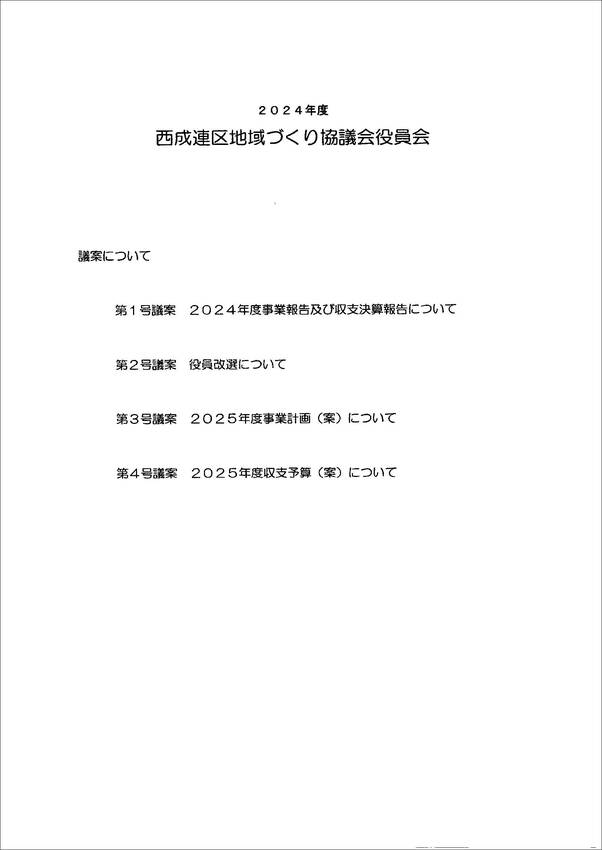 ２０２４年度
西成連区地域づくり協議会役員会

議案について

第１号議案　２０２４年度事業報告及び収支決算報告について

第２号議案　役員改選について

第３号議案　２０２５年度事業計画（案）について

第４号議案　２０２５年度収支予算（案）について